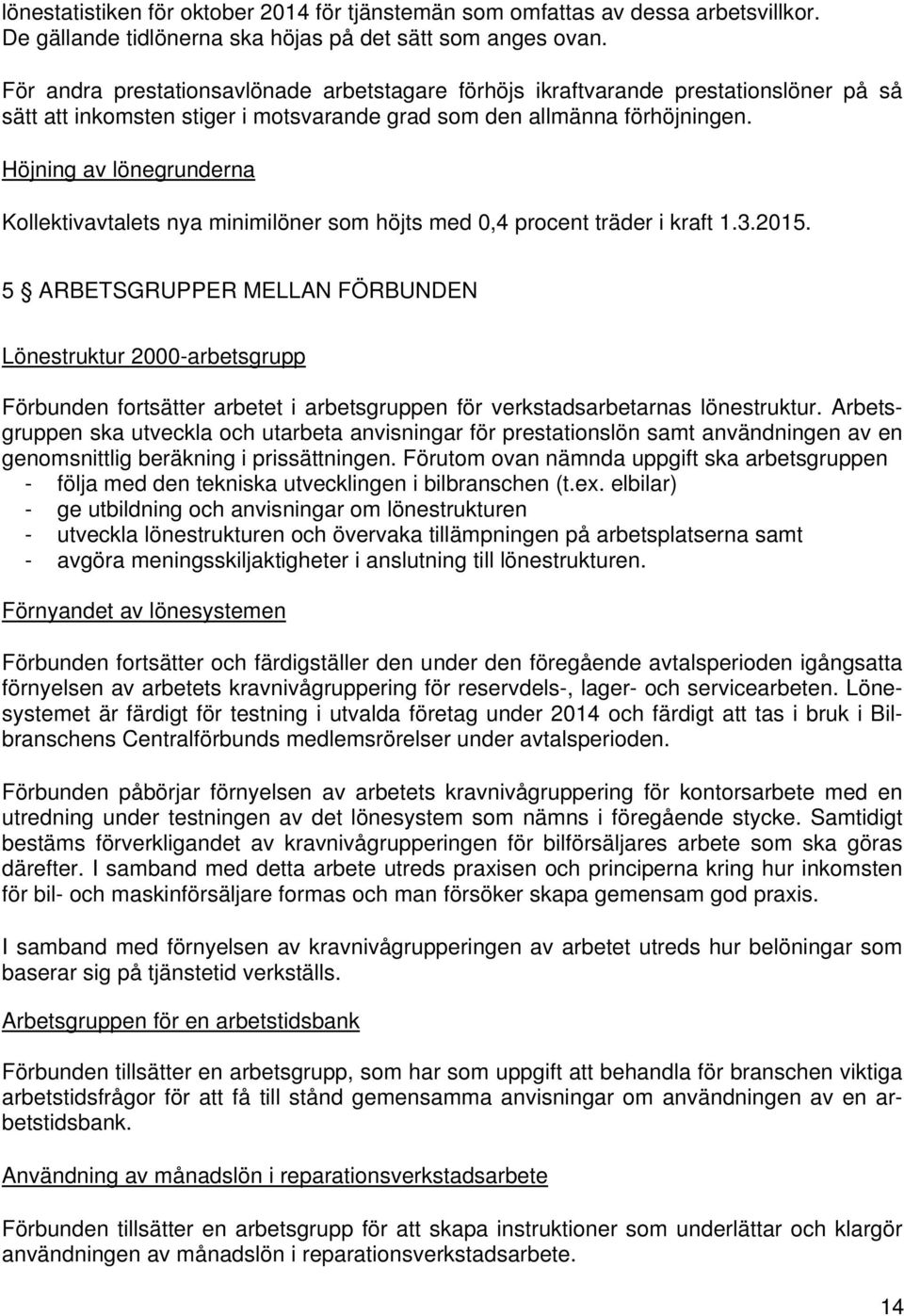 lönestatistiken för oktober 2014 för tjänstemän som omfattas av dessa arbetsvillkor. De gällande tidlönerna ska höjas på det sätt som anges ovan.

För andra prestationsavlönade arbetstagare förhöjs ikraftvarande prestationslöner på så sätt att inkomsten stiger i motsvarande grad som den allmänna förhöjningen.

Höjning av lönegrunderna

Kollektivavtalets nya minimilöner som höjts med 0,4 procent träder i kraft 1.3.2015.

5 § ARBETSGRUPPER MELLAN FÖRBUNDEN

Lönestruktur 2000-arbetsgrupp

Förbunden fortsätter arbetet i arbetsgruppen för verkstadsarbetarnas lönestruktur. Arbetsgruppen ska utveckla och utarbeta anvisningar för prestationslön samt användningen av en genomsnittlig beräkning i prissättningen. Förutom ovan nämnda uppgift ska arbetsgruppen
- följa med den tekniska utvecklingen i bilbranschen (t.ex. elbilar)
- ge utbildning och anvisningar om lönestrukturen
- utveckla lönestrukturen och övervaka tillämpningen på arbetsplatserna samt
- avgöra meningsskiljaktigheter i anslutning till lönestrukturen.

Förnyandet av lönesystemen

Förbunden fortsätter och färdigställer den under den föregående avtalsperioden igångsatta förnyelsen av arbetets kravnivågruppering för reservdels-, lager- och servicearbeten. Lönesystemet är färdigt för testning i utvalda företag under 2014 och färdigt att tas i bruk i Bilbranschens Centralförbunds medlemsrörelser under avtalsperioden.

Förbunden påbörjar förnyelsen av arbetets kravnivågruppering för kontorsarbete med en utredning under testningen av det lönesystem som nämns i föregående stycke. Samtidigt bestäms förverkligandet av kravnivågrupperingen för bilförsäljares arbete som ska göras därefter. I samband med detta arbete utreds praxisen och principerna kring hur inkomsten för bil- och maskinförsäljare formas och man försöker skapa gemensam god praxis.

I samband med förnyelsen av kravnivågrupperingen av arbetet utreds hur belöningar som baserar sig på tjänstetid verkställs.

Arbetsgruppen för en arbetstidsbank

Förbunden tillsätter en arbetsgrupp, som har som uppgift att behandla för branschen viktiga arbetstidsfrågor för att få till stånd gemensamma anvisningar om användningen av en arbetstidsbank.

Användning av månadslön i reparationsverkstadsarbete

Förbunden tillsätter en arbetsgrupp för att skapa instruktioner som underlättar och klargör användningen av månadslön i reparationsverkstadsarbete.

14